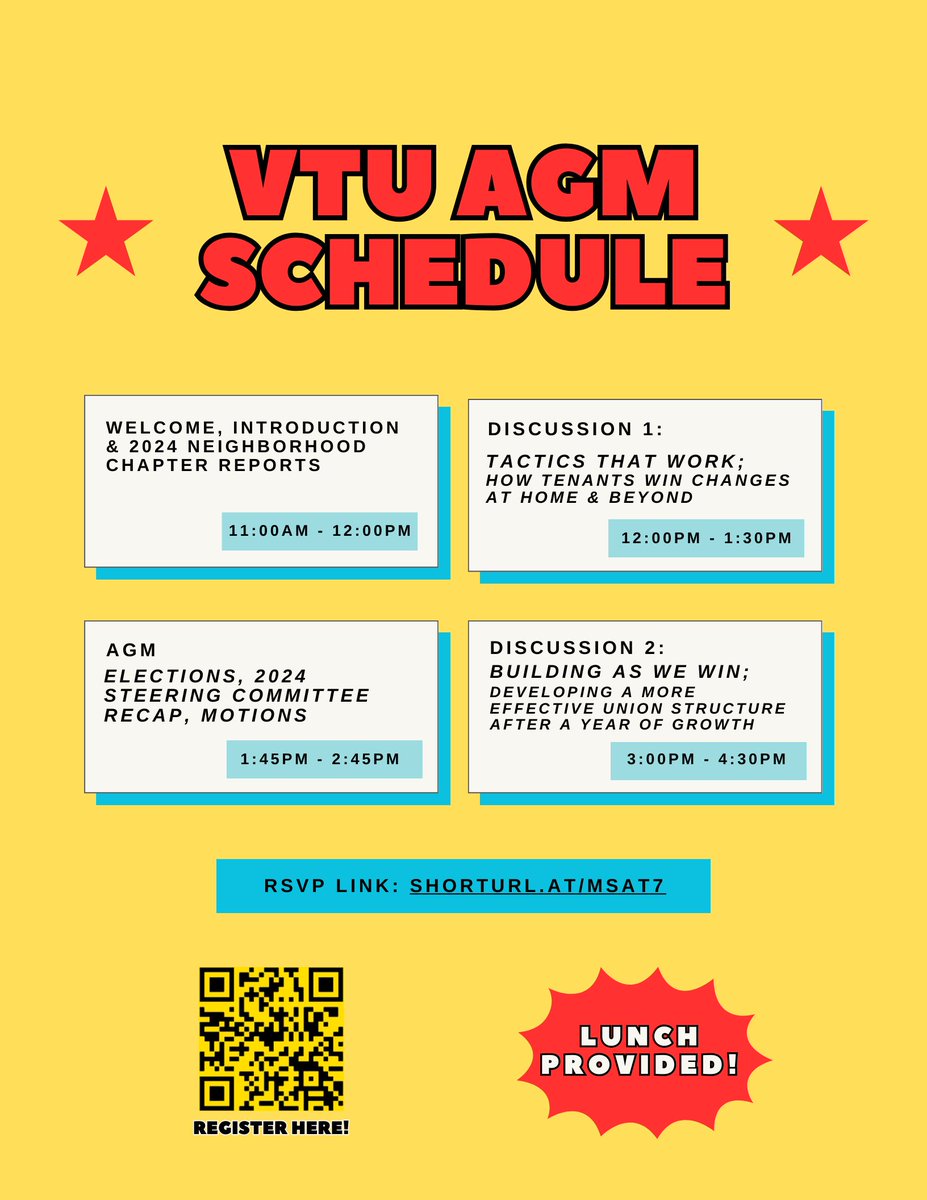 VTU AGM SCHEDULE

WELCOME, INTRODUCTION & 2024 NEIGHBORHOOD CHAPTER REPORTS

11:00AM - 12:00PM

DISCUSSION 1:

TACTICS THAT WORK; HOW TENANTS WIN CHANGES AT HOME & BEYOND

12:00PM - 1:30PM

AGM

ELECTIONS, 2024 STEERING COMMITTEE RECAP, MOTIONS

1:45PM - 2:45PM

DISCUSSION 2:

BUILDING AS WE WIN; DEVELOPING A MORE EFFECTIVE UNION STRUCTURE AFTER A YEAR OF GROWTH

3:00PM - 4:30PM

RSVP LINK: SHORTURL.AT/MSAT7

REGISTER HERE!

LUNCH PROVIDED!